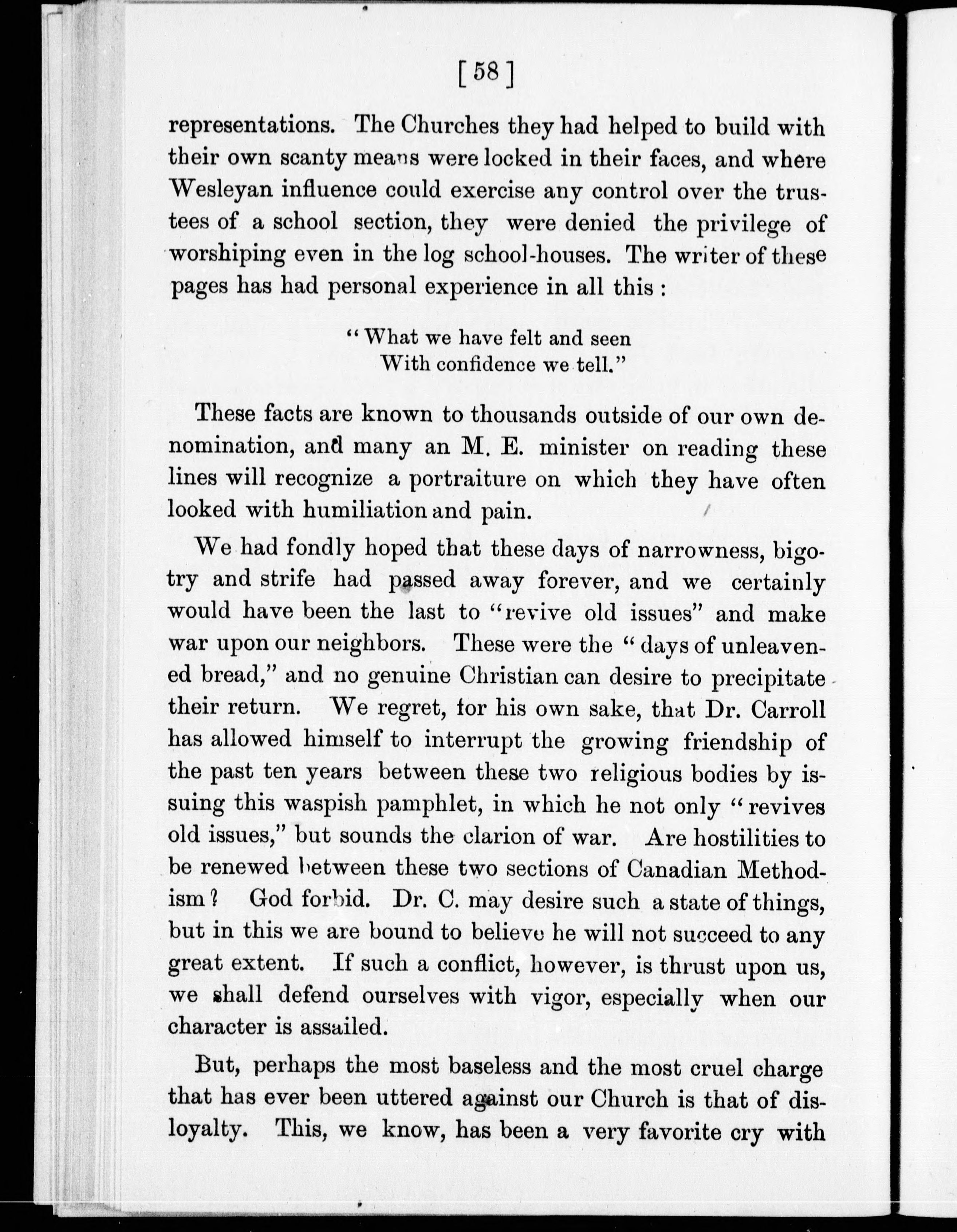 [58]

representations. The Churches they had helped to build with their own scanty means were locked in their faces, and where Wesleyan influence could exercise any control over the trustees of a school section, they were denied the privilege of worshiping even in the log school-houses. The writer of these pages has had personal experience in all this :

"What we have felt and seen
With confidence we tell."

These facts are known to thousands outside of our own denomination, and many an M. E. minister on reading these lines will recognize a portraiture on which they have often looked with humiliation and pain.

We had fondly hoped that these days of narrowness, bigotry and strife had passed away forever, and we certainly would have been the last to "revive old issues" and make war upon our neighbors. These were the "days of unleavened bread," and no genuine Christian can desire to precipitate their return. We regret, for his own sake, that Dr. Carroll has allowed himself to interrupt the growing friendship of the past ten years between these two religious bodies by issuing this waspish pamphlet, in which he not only "revives old issues," but sounds the clarion of war. Are hostilities to be renewed between these two sections of Canadian Methodism? God forbid. Dr. C. may desire such a state of things, but in this we are bound to believe he will not succeed to any great extent. If such a conflict, however, is thrust upon us, we shall defend ourselves with vigor, especially when our character is assailed.

But, perhaps the most baseless and the most cruel charge that has ever been uttered against our Church is that of disloyalty. This, we know, has been a very favorite cry with